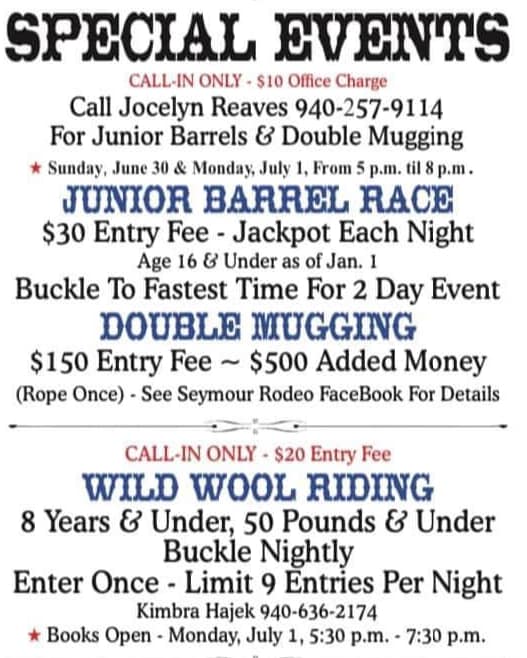 SPECIAL EVENTS

CALL-IN ONLY - $10 Office Charge

Call Jocelyn Reaves 940-257-9114
For Junior Barrels & Double Mugging

★ Sunday, June 30 & Monday, July 1, From 5 p.m. til 8 p.m.

JUNIOR BARREL RACE

$30 Entry Fee - Jackpot Each Night
Age 16 & Under as of Jan. 1
Buckle To Fastest Time For 2 Day Event

DOUBLE MUGGING

$150 Entry Fee ~ $500 Added Money
(Rope Once) - See Seymour Rodeo FaceBook For Details

CALL-IN ONLY - $20 Entry Fee

WILD WOOL RIDING

8 Years & Under, 50 Pounds & Under
Buckle Nightly
Enter Once - Limit 9 Entries Per Night
Kimbra Hajek 940-636-2174

★ Books Open - Monday, July 1, 5:30 p.m. - 7:30 p.m.